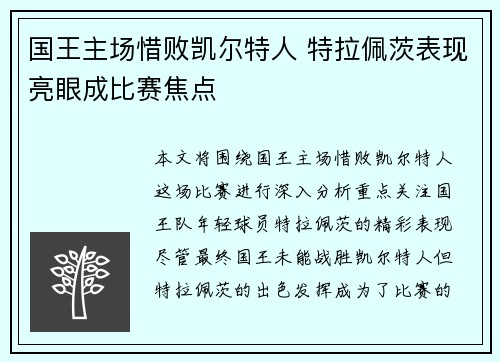 国王主场惜败凯尔特人 特拉佩茨表现亮眼成比赛焦点

本文将围绕国王主场惜败凯尔特人这场比赛进行深入分析重点关注国王队年轻球员特拉佩茨的精彩表现尽管最终国王未能战胜凯尔特人但特拉佩茨的出色发挥成为了比赛的